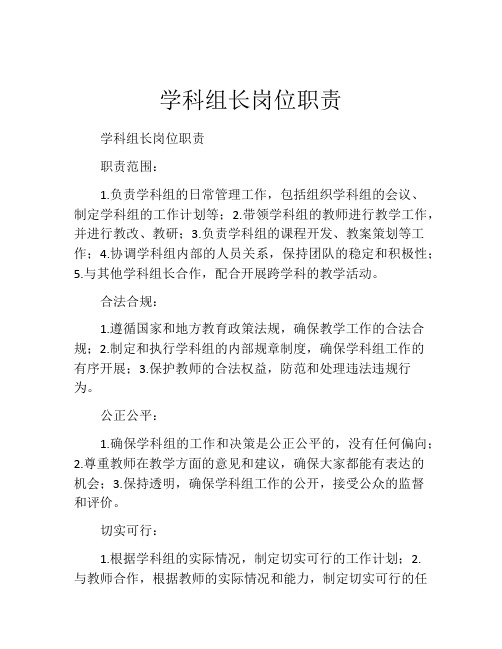 学科组长岗位职责

学科组长岗位职责

职责范围：

1.负责学科组的日常管理工作，包括组织学科组的会议、制定学科组的工作计划等；2.带领学科组的教师进行教学工作，并进行教改、教研；3.负责学科组的课程开发、教案策划等工作；4.协调学科组内部的人员关系，保持团队的稳定和积极性；5.与其他学科组长合作，配合开展跨学科的教学活动。

合法合规：

1.遵循国家和地方教育政策法规，确保教学工作的合法合规；2.制定和执行学科组的内部规章制度，确保学科组工作的有序开展；3.保护教师的合法权益，防范和处理违法违规行为。

公正公平：

1.确保学科组的工作和决策是公正公平的，没有任何偏向；2.尊重教师在教学方面的意见和建议，确保大家都能有表达的机会；3.保持透明，确保学科组工作的公开，接受公众的监督和评价。

切实可行：

1.根据学科组的实际情况，制定切实可行的工作计划；2.与教师合作，根据教师的实际情况和能力，制定切实可行的任